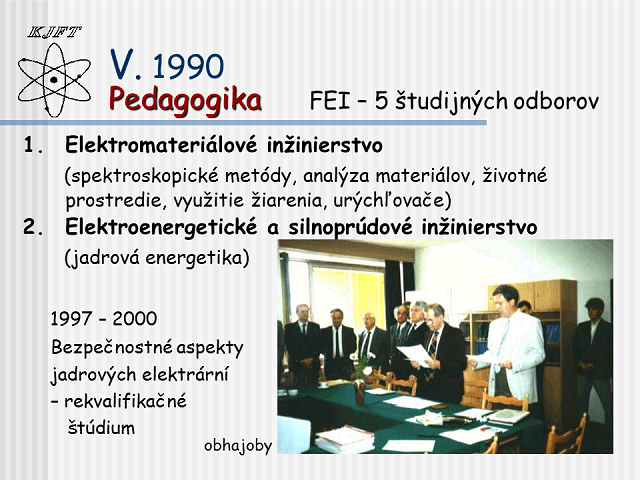 KJFT

V. 1990
Pedagogika

FEI – 5 študijných odborov

1. Elektromateriálové inžinierstvo
(spektroskopické metódy, analýza materiálov, životné prostredie, využitie žiarenia, urýchľovače)

2. Elektroenergetické a silnoprúdové inžinierstvo
(jadrová energetika)

1997 – 2000
Bezpečnostné aspekty jadrových elektrární – rekvalifikačné štúdium

obhajoby